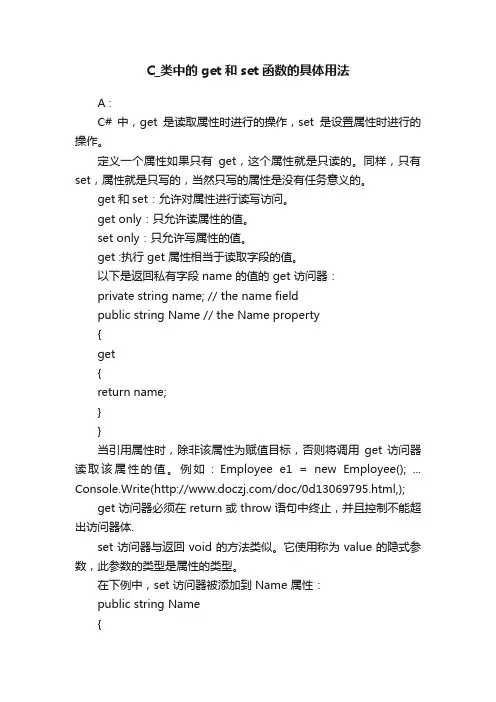 C_类中的 get 和 set 函数的具体用法

A :

C# 中，get 是读取属性时进行的操作，set 是设置属性时进行的操作。

定义一个属性如果只有 get，这个属性就是只读的。同样，只有 set，属性就是只写的，当然只写的属性是没有任务意义的。

get 和 set：允许对属性进行读写访问。

get only：只允许读属性的值。

set only：只允许写属性的值。

get :执行 get 属性相当于读取字段的值。

以下是返回私有字段 name 的值的 get 访问器：

private string name; // the name field

public string Name // the Name property

{

get

{

return name;

}

}

当引用属性时，除非该属性为赋值目标，否则将调用 get 访问器读取该属性的值。例如：Employee e1 = new Employee(); ... Console.Write(http://www.doczj.com/doc/0d13069795.html,);

get 访问器必须在 return 或 throw 语句中终止，并且控制不能超出访问器体.

set 访问器与返回 void 的方法类似。它使用称为 value 的隐式参数，此参数的类型是属性的类型。

在下例中，set 访问器被添加到 Name 属性：

public string Name

{